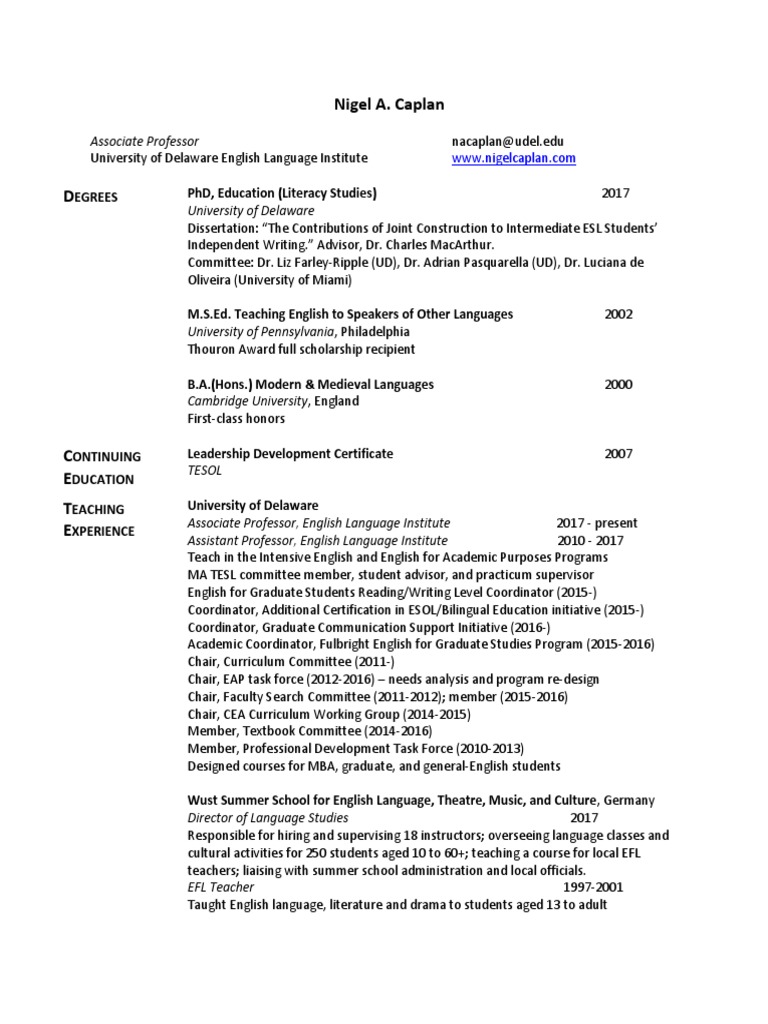 Nigel A. Caplan

Associate Professor
University of Delaware English Language Institute

nacaplan@udel.edu
www.nigelcaplan.com

DEGREES

PhD, Education (Literacy Studies) 2017
University of Delaware
Dissertation: "The Contributions of Joint Construction to Intermediate ESL Students' Independent Writing." Advisor, Dr. Charles MacArthur.
Committee: Dr. Liz Farley-Ripple (UD), Dr. Adrian Pasquarella (UD), Dr. Luciana de Oliveira (University of Miami)

M.S.Ed. Teaching English to Speakers of Other Languages 2002
University of Pennsylvania, Philadelphia
Thouron Award full scholarship recipient

B.A.(Hons.) Modern & Medieval Languages 2000
Cambridge University, England
First-class honors

CONTINUING EDUCATION

Leadership Development Certificate 2007
TESOL

TEACHING EXPERIENCE

University of Delaware
Associate Professor, English Language Institute 2017 - present
Assistant Professor, English Language Institute 2010 - 2017
Teach in the Intensive English and English for Academic Purposes Programs
MA TESL committee member, student advisor, and practicum supervisor
English for Graduate Students Reading/Writing Level Coordinator (2015-)
Coordinator, Additional Certification in ESOL/Bilingual Education initiative (2015-)
Coordinator, Graduate Communication Support Initiative (2016-)
Academic Coordinator, Fulbright English for Graduate Studies Program (2015-2016)
Chair, Curriculum Committee (2011-)
Chair, EAP task force (2012-2016) – needs analysis and program re-design
Chair, Faculty Search Committee (2011-2012); member (2015-2016)
Chair, CEA Curriculum Working Group (2014-2015)
Member, Textbook Committee (2014-2016)
Member, Professional Development Task Force (2010-2013)
Designed courses for MBA, graduate, and general-English students

Wust Summer School for English Language, Theatre, Music, and Culture, Germany
Director of Language Studies 2017
Responsible for hiring and supervising 18 instructors; overseeing language classes and cultural activities for 250 students aged 10 to 60+; teaching a course for local EFL teachers; liaising with summer school administration and local officials.
EFL Teacher 1997-2001
Taught English language, literature and drama to students aged 13 to adult